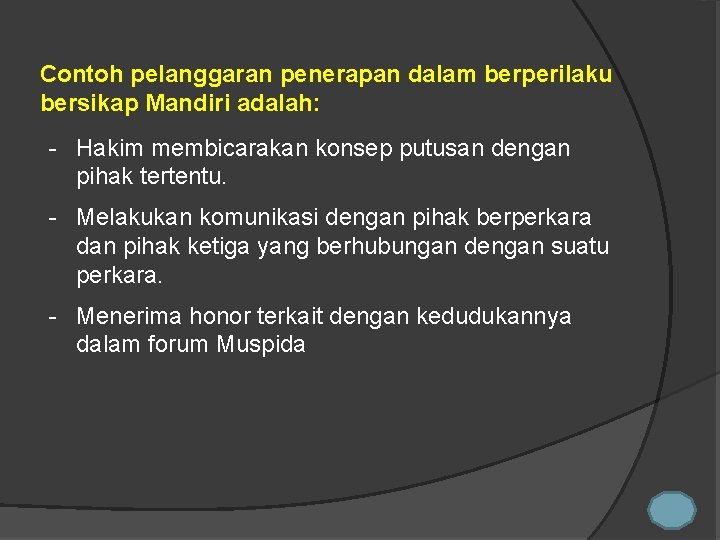 Contoh pelanggaran penerapan dalam berperilaku bersikap Mandiri adalah:

- Hakim membicarakan konsep putusan dengan pihak tertentu.

- Melakukan komunikasi dengan pihak berperkara dan pihak ketiga yang berhubungan dengan suatu perkara.

- Menerima honor terkait dengan kedudukannya dalam forum Muspida